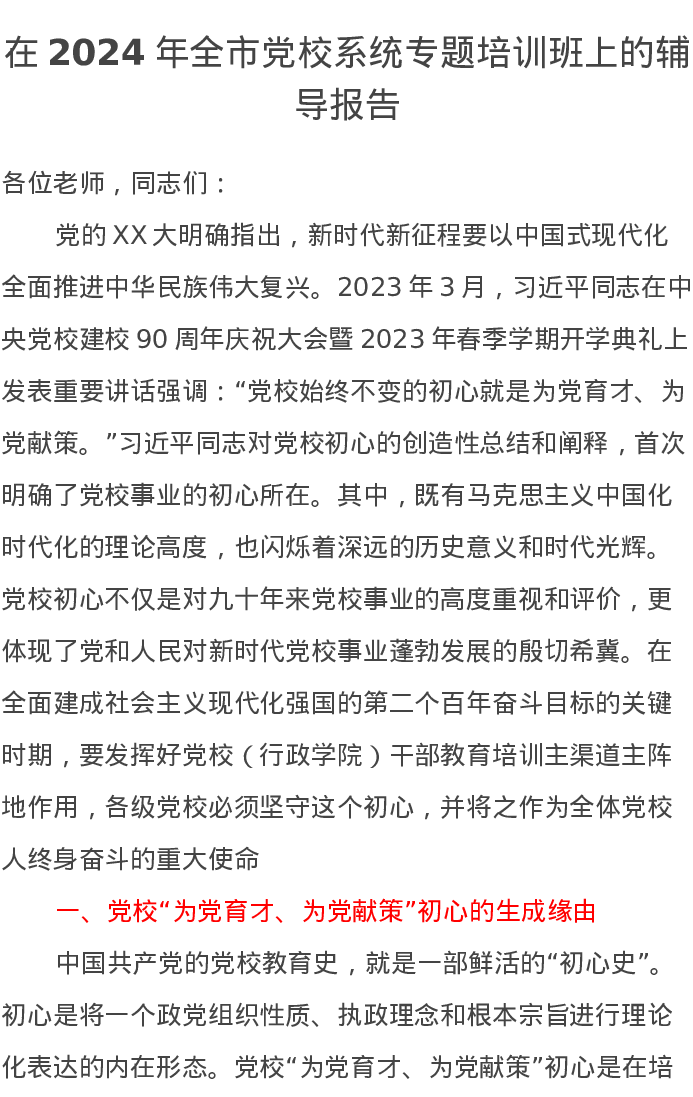 在2024年全市党校系统专题培训班上的辅导报告

各位老师，同志们：

党的XX大明确指出，新时代新征程要以中国式现代化全面推进中华民族伟大复兴。2023年3月，习近平同志在中央党校建校90周年庆祝大会暨2023年春季学期开学典礼上发表重要讲话强调：“党校始终不变的初心就是为党育才、为党献策。”习近平同志对党校初心的创造性总结和阐释，首次明确了党校事业的初心所在。其中，既有马克思主义中国化时代化的理论高度，也闪烁着深远的历史意义和时代光辉。党校初心不仅是对九十年来党校事业的高度重视和评价，更体现了党和人民对新时代党校事业蓬勃发展的殷切希冀。在全面建成社会主义现代化强国的第二个百年奋斗目标的关键时期，要发挥好党校（行政学院）干部教育培训主渠道主阵地作用，各级党校必须坚守这个初心，并将之作为全体党校人终身奋斗的重大使命

一、党校“为党育才、为党献策”初心的生成缘由

中国共产党的党校教育史，就是一部鲜活的“初心史”。初心是将一个政党组织性质、执政理念和根本宗旨进行理论化表达的内在形态。党校“为党育才、为党献策”初心是在培